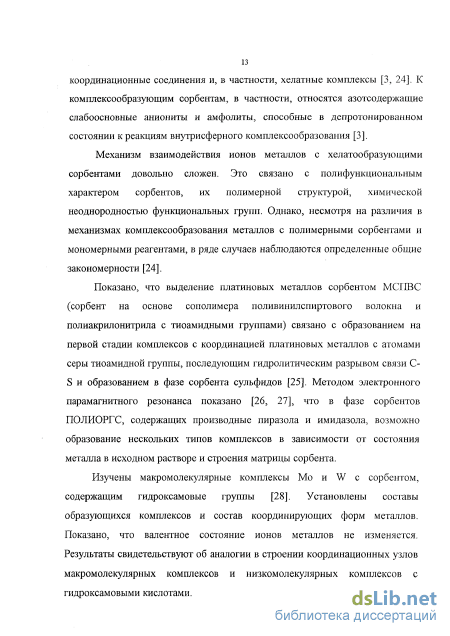 13

координационные соединения и, в частности, хелатные комплексы [3, 24]. К комплексообразующим сорбентам, в частности, относятся азотсодержащие слабоосновные аниониты и амфолиты, способные в депротонированном состоянии к реакциям внутрисферного комплексообразования [3].

Механизм взаимодействия ионов металлов с хелатообразующими сорбентами довольно сложен. Это связано с полифункциональным характером сорбентов, их полимерной структурой, химической неоднородностью функциональных групп. Однако, несмотря на различия в механизмах комплексообразования металлов с полимерными сорбентами и мономерными реагентами, в ряде случаев наблюдаются определенные общие закономерности [24].

Показано, что выделение платиновых металлов сорбентом МСПВС (сорбент на основе сополимера поливинилспиртового волокна и полиакрилонитрила с тиоамидными группами) связано с образованием на первой стадии комплексов с координацией платиновых металлов с атомами серы тиоамидной группы, последующим гидролитическим разрывом связи C-S и образованием в фазе сорбента сульфидов [25]. Методом электронного парамагнитного резонанса показано [26, 27], что в фазе сорбентов ПОЛИОРГС, содержащих производные пиразола и имидазола, возможно образование нескольких типов комплексов в зависимости от состояния металла в исходном растворе и строения матрицы сорбента.

Изучены макромолекулярные комплексы Mo и W с сорбентом, содержащим гидроксамовые группы [28]. Установлены составы образующихся комплексов и состав координирующих форм металлов. Показано, что валентное состояние ионов металлов не изменяется. Результаты свидетельствуют об аналогии в строении координационных узлов макромолекулярных комплексов и низкомолекулярных комплексов с гидроксамовыми кислотами.

dsLib.net
библиотека диссертаций